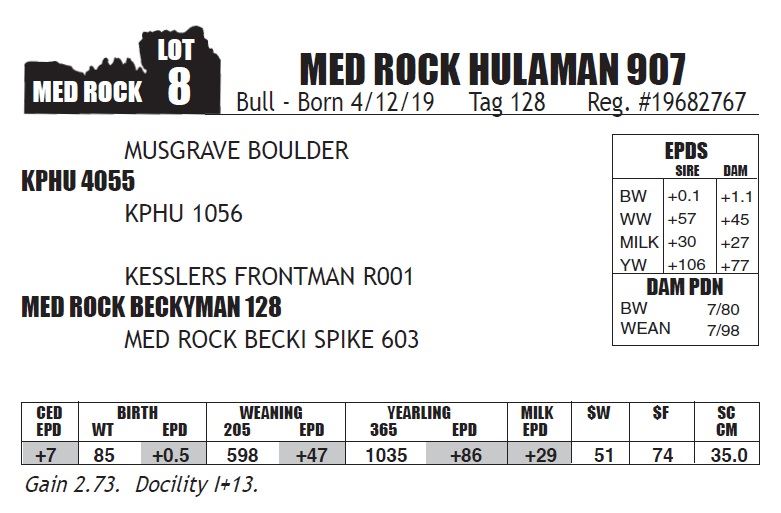 MED ROCK LOT 8

MED ROCK HULAMAN 907
Bull - Born 4/12/19 Tag 128 Reg. #19682767

MUSGRAVE BOULDER
KPHU 4055
KPHU 1056

KESSLERS FRONTMAN R001
MED ROCK BECKYMAN 128
MED ROCK BECKI SPIKE 603

| EPDS | SIRE | DAM |
|---|---|---|
| BW | +0.1 | +1.1 |
| WW | +57 | +45 |
| MILK | +30 | +27 |
| YW | +106 | +77 |

| DAM PDN | |
|---|---|
| BW | 7/80 |
| WEAN | 7/98 |

| CED EPD | BIRTH WT | BIRTH EPD | WEANING 205 | WEANING EPD | YEARLING 365 | YEARLING EPD | MILK EPD | $W | $F | SC CM |
|---|---|---|---|---|---|---|---|---|---|---|
| +7 | 85 | +0.5 | 598 | +47 | 1035 | +86 | +29 | 51 | 74 | 35.0 |

Gain 2.73. Docility I+13.